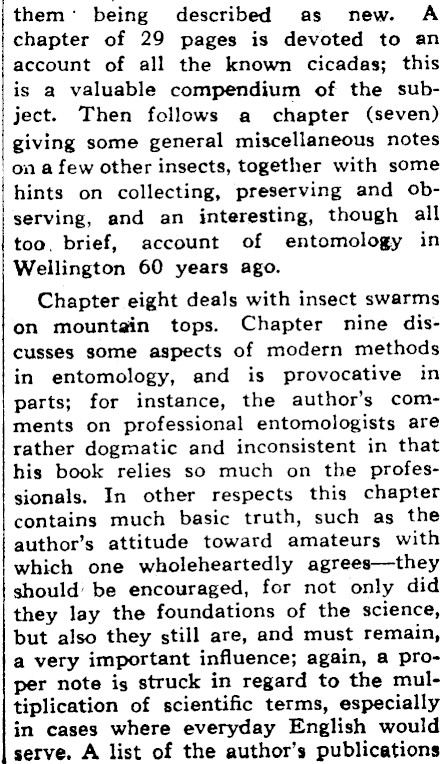 them being described as new. A chapter of 29 pages is devoted to an account of all the known cicadas; this is a valuable compendium of the subject. Then follows a chapter (seven) giving some general miscellaneous notes on a few other insects, together with some hints on collecting, preserving and observing, and an interesting, though all too brief, account of entomology in Wellington 60 years ago.

Chapter eight deals with insect swarms on mountain tops. Chapter nine discusses some aspects of modern methods in entomology, and is provocative in parts; for instance, the author's comments on professional entomologists are rather dogmatic and inconsistent in that his book relies so much on the professionals. In other respects this chapter contains much basic truth, such as the author's attitude toward amateurs with which one wholeheartedly agrees—they should be encouraged, for not only did they lay the foundations of the science, but also they still are, and must remain, a very important influence; again, a proper note is struck in regard to the multiplication of scientific terms, especially in cases where everyday English would serve. A list of the author's publications